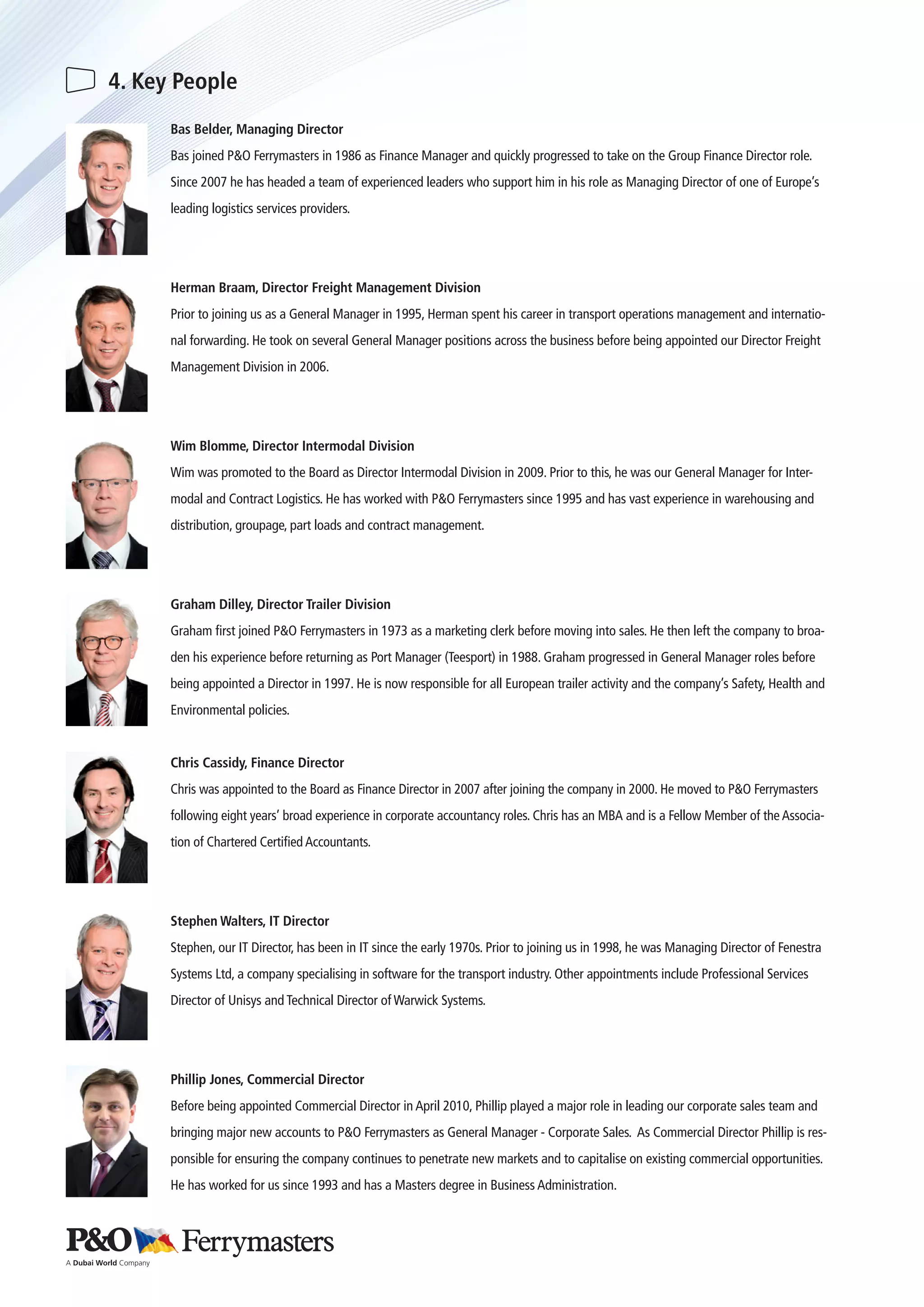 4. Key People

Bas Belder, Managing Director

Bas joined P&O Ferrymasters in 1986 as Finance Manager and quickly progressed to take on the Group Finance Director role. Since 2007 he has headed a team of experienced leaders who support him in his role as Managing Director of one of Europe's leading logistics services providers.

Herman Braam, Director Freight Management Division

Prior to joining us as a General Manager in 1995, Herman spent his career in transport operations management and international forwarding. He took on several General Manager positions across the business before being appointed our Director Freight Management Division in 2006.

Wim Blomme, Director Intermodal Division

Wim was promoted to the Board as Director Intermodal Division in 2009. Prior to this, he was our General Manager for Intermodal and Contract Logistics. He has worked with P&O Ferrymasters since 1995 and has vast experience in warehousing and distribution, groupage, part loads and contract management.

Graham Dilley, Director Trailer Division

Graham first joined P&O Ferrymasters in 1973 as a marketing clerk before moving into sales. He then left the company to broaden his experience before returning as Port Manager (Teesport) in 1988. Graham progressed in General Manager roles before being appointed a Director in 1997. He is now responsible for all European trailer activity and the company's Safety, Health and Environmental policies.

Chris Cassidy, Finance Director

Chris was appointed to the Board as Finance Director in 2007 after joining the company in 2000. He moved to P&O Ferrymasters following eight years' broad experience in corporate accountancy roles. Chris has an MBA and is a Fellow Member of the Association of Chartered Certified Accountants.

Stephen Walters, IT Director

Stephen, our IT Director, has been in IT since the early 1970s. Prior to joining us in 1998, he was Managing Director of Fenestra Systems Ltd, a company specialising in software for the transport industry. Other appointments include Professional Services Director of Unisys and Technical Director of Warwick Systems.

Phillip Jones, Commercial Director

Before being appointed Commercial Director in April 2010, Phillip played a major role in leading our corporate sales team and bringing major new accounts to P&O Ferrymasters as General Manager - Corporate Sales. As Commercial Director Phillip is responsible for ensuring the company continues to penetrate new markets and to capitalise on existing commercial opportunities. He has worked for us since 1993 and has a Masters degree in Business Administration.

P&O Ferrymasters
A Dubai World Company